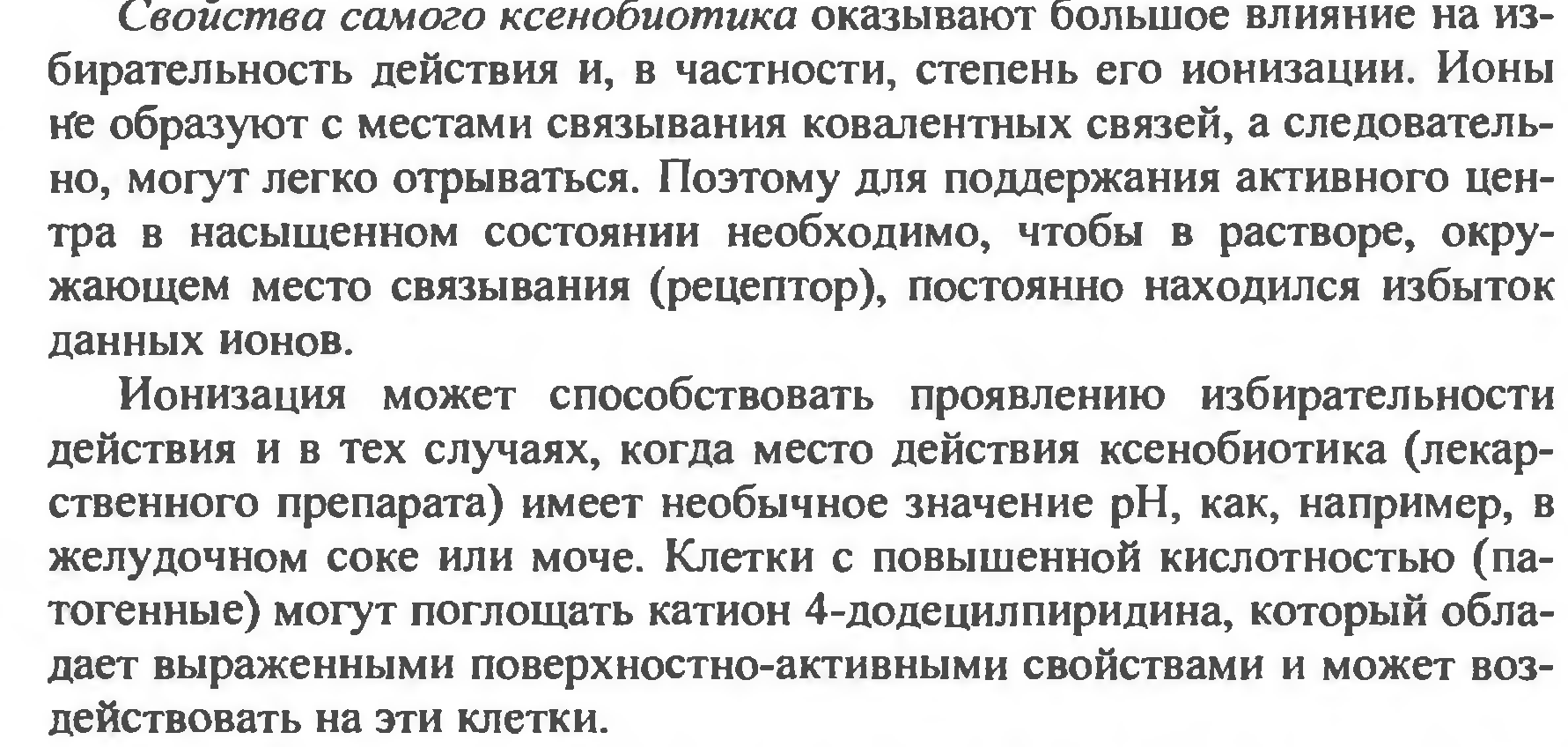 Свойства самого ксенобиотика оказывают большое влияние на избирательность действия и, в частности, степень его ионизации. Ионы не образуют с местами связывания ковалентных связей, а следовательно, могут легко отрываться. Поэтому для поддержания активного центра в насыщенном состоянии необходимо, чтобы в растворе, окружающем место связывания (рецептор), постоянно находился избыток данных ионов.

Ионизация может способствовать проявлению избирательности действия и в тех случаях, когда место действия ксенобиотика (лекарственного препарата) имеет необычное значение pH, как, например, в желудочном соке или моче. Клетки с повышенной кислотностью (патогенные) могут поглощать катион 4-додецилпиридина, который обладает выраженными поверхностно-активными свойствами и может воздействовать на эти клетки.